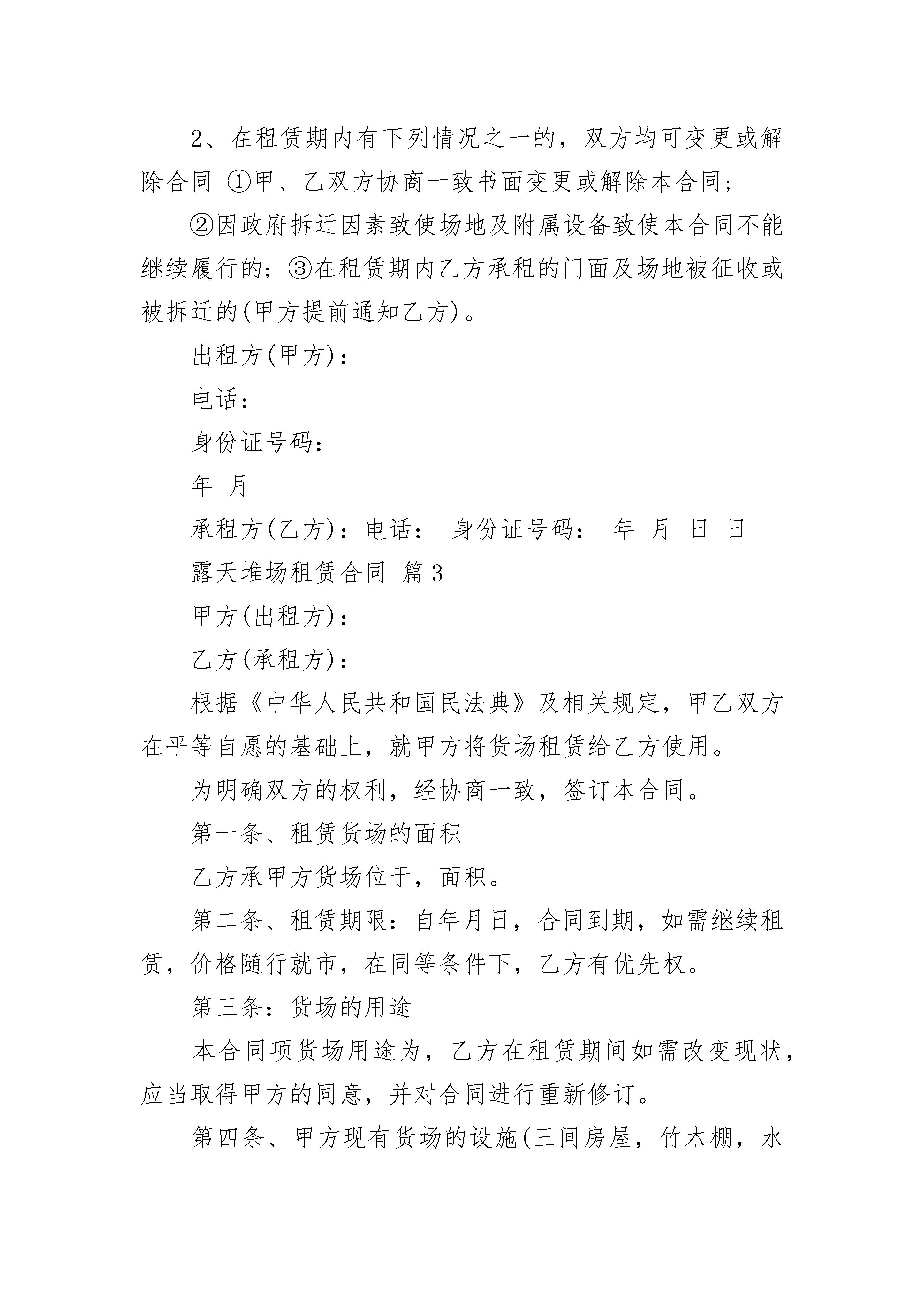 2、在租赁期内有下列情况之一的，双方均可变更或解除合同 ①甲、乙双方协商一致书面变更或解除本合同；

②因政府拆迁因素致使场地及附属设备致使本合同不能继续履行的；③在租赁期内乙方承租的门面及场地被征收或被拆迁的(甲方提前通知乙方)。

出租方(甲方)：

电话：

身份证号码：

年 月

承租方(乙方)：电话： 身份证号码： 年 月 日 日

露天堆场租赁合同 篇3

甲方(出租方)：

乙方(承租方)：

根据《中华人民共和国民法典》及相关规定，甲乙双方在平等自愿的基础上，就甲方将货场租赁给乙方使用。

为明确双方的权利，经协商一致，签订本合同。

第一条、租赁货场的面积

乙方承甲方货场位于，面积。

第二条、租赁期限：自年月日，合同到期，如需继续租赁，价格随行就市，在同等条件下，乙方有优先权。

第三条：货场的用途

本合同项货场用途为，乙方在租赁期间如需改变现状，应当取得甲方的同意，并对合同进行重新修订。

第四条、甲方现有货场的设施(三间房屋，竹木棚，水